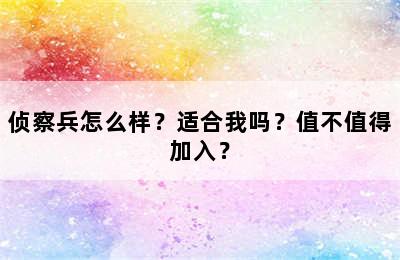 侦察兵怎么样？适合我吗？值不值得加入？